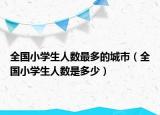 全国小学生人数最多的城市（全国小学生人数是多少）